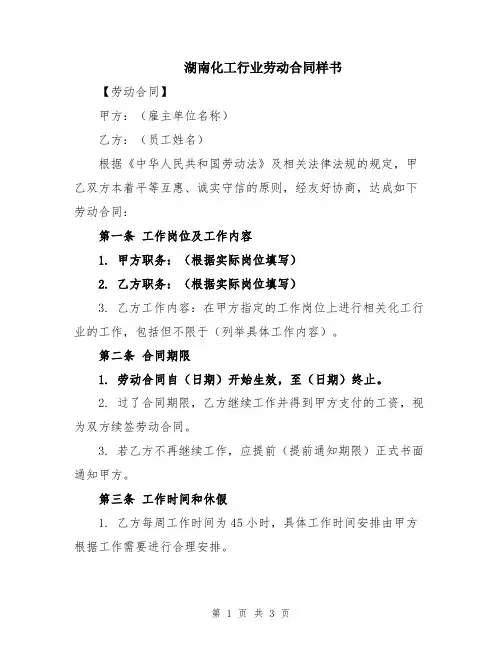 湖南化工行业劳动合同样书

【劳动合同】

甲方：（雇主单位名称）

乙方：（员工姓名）

根据《中华人民共和国劳动法》及相关法律法规的规定，甲乙双方本着平等互惠、诚实守信的原则，经友好协商，达成如下劳动合同：

第一条 工作岗位及工作内容

1. 甲方职务：（根据实际岗位填写）

2. 乙方职务：（根据实际岗位填写）

3. 乙方工作内容：在甲方指定的工作岗位上进行相关化工行业的工作，包括但不限于（列举具体工作内容）。

第二条 合同期限

1. 劳动合同自（日期）开始生效，至（日期）终止。

2. 过了合同期限，乙方继续工作并得到甲方支付的工资，视为双方续签劳动合同。

3. 若乙方不再继续工作，应提前（提前通知期限）正式书面通知甲方。

第三条 工作时间和休假

1. 乙方每周工作时间为 45 小时，具体工作时间安排由甲方根据工作需要进行合理安排。

第 1 页 共 3 页